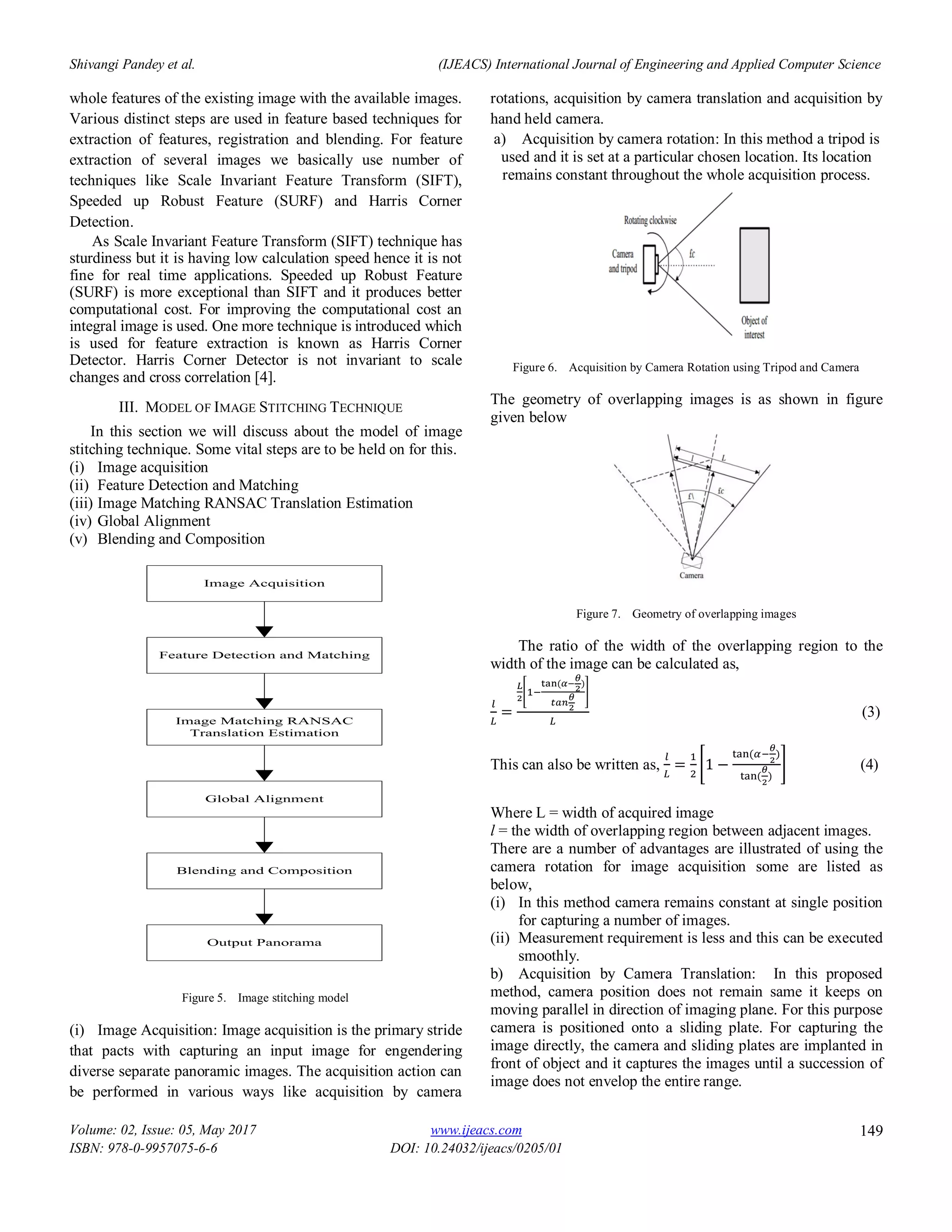 Shivangi Pandey et al.

(IJEACS) International Journal of Engineering and Applied Computer Science

whole features of the existing image with the available images. Various distinct steps are used in feature based techniques for extraction of features, registration and blending. For feature extraction of several images we basically use number of techniques like Scale Invariant Feature Transform (SIFT), Speeded up Robust Feature (SURF) and Harris Corner Detection.

As Scale Invariant Feature Transform (SIFT) technique has sturdiness but it is having low calculation speed hence it is not fine for real time applications. Speeded up Robust Feature (SURF) is more exceptional than SIFT and it produces better computational cost. For improving the computational cost an integral image is used. One more technique is introduced which is used for feature extraction is known as Harris Corner Detector. Harris Corner Detector is not invariant to scale changes and cross correlation [4].

III. MODEL OF IMAGE STITCHING TECHNIQUE

In this section we will discuss about the model of image stitching technique. Some vital steps are to be held on for this.
(i) Image acquisition
(ii) Feature Detection and Matching
(iii) Image Matching RANSAC Translation Estimation
(iv) Global Alignment
(v) Blending and Composition

Image Acquisition

Feature Detection and Matching

Image Matching RANSAC Translation Estimation

Global Alignment

Blending and Composition

Output Panorama

Figure 5. Image stitching model

(i) Image Acquisition: Image acquisition is the primary stride that pacts with capturing an input image for engendering diverse separate panoramic images. The acquisition action can be performed in various ways like acquisition by camera rotations, acquisition by camera translation and acquisition by hand held camera.

a) Acquisition by camera rotation: In this method a tripod is used and it is set at a particular chosen location. Its location remains constant throughout the whole acquisition process.

Rotating clockwise

Camera and tripod

fc

Object of interest

Figure 6. Acquisition by Camera Rotation using Tripod and Camera

The geometry of overlapping images is as shown in figure given below

l

L

f\

fc

Camera

Figure 7. Geometry of overlapping images

The ratio of the width of the overlapping region to the width of the image can be calculated as,

$\frac{l}{L} = \frac{\frac{L}{2}\left[1-\frac{\tan(\alpha-\frac{\theta}{2})}{tan\frac{\theta}{2}}\right]}{L}$ (3)

This can also be written as, $\frac{l}{L} = \frac{1}{2}\left[1 - \frac{\tan(\alpha-\frac{\theta}{2})}{\tan(\frac{\theta}{2})}\right]$ (4)

Where L = width of acquired image
$l$ = the width of overlapping region between adjacent images.
There are a number of advantages are illustrated of using the camera rotation for image acquisition some are listed as below,
(i) In this method camera remains constant at single position for capturing a number of images.
(ii) Measurement requirement is less and this can be executed smoothly.
b) Acquisition by Camera Translation: In this proposed method, camera position does not remain same it keeps on moving parallel in direction of imaging plane. For this purpose camera is positioned onto a sliding plate. For capturing the image directly, the camera and sliding plates are implanted in front of object and it captures the images until a succession of image does not envelop the entire range.

Volume: 02, Issue: 05, May 2017
ISBN: 978-0-9957075-6-6

www.ijeacs.com
DOI: 10.24032/ijeacs/0205/01

149